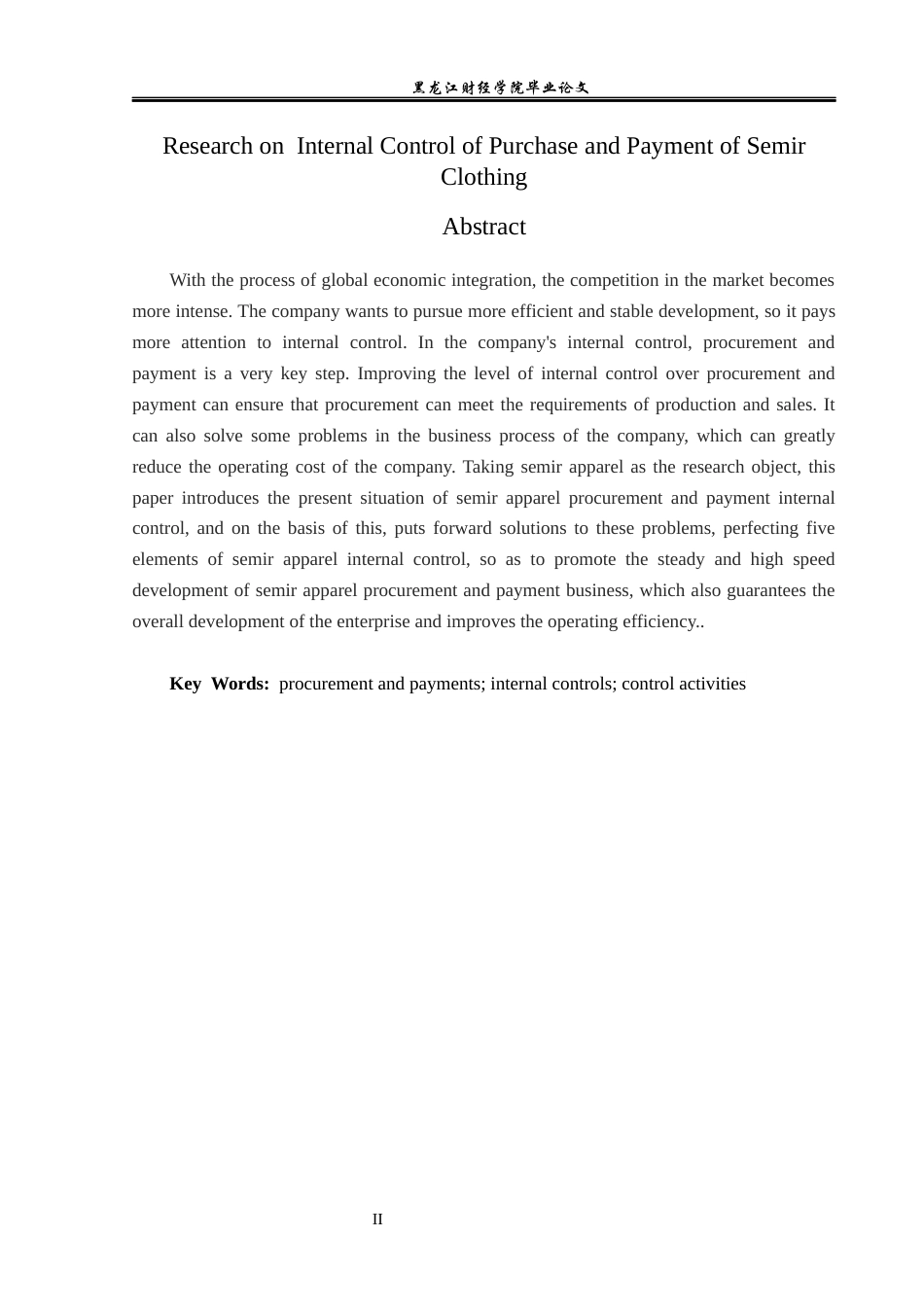 黑龙江财经学院毕业论文

Research on Internal Control of Purchase and Payment of Semir Clothing

Abstract

With the process of global economic integration, the competition in the market becomes more intense. The company wants to pursue more efficient and stable development, so it pays more attention to internal control. In the company's internal control, procurement and payment is a very key step. Improving the level of internal control over procurement and payment can ensure that procurement can meet the requirements of production and sales. It can also solve some problems in the business process of the company, which can greatly reduce the operating cost of the company. Taking semir apparel as the research object, this paper introduces the present situation of semir apparel procurement and payment internal control, and on the basis of this, puts forward solutions to these problems, perfecting five elements of semir apparel internal control, so as to promote the steady and high speed development of semir apparel procurement and payment business, which also guarantees the overall development of the enterprise and improves the operating efficiency..

Key Words: procurement and payments; internal controls; control activities

II